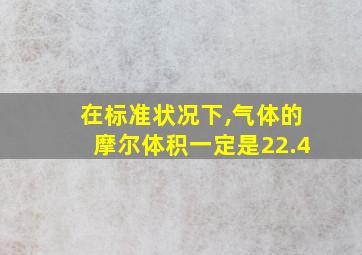 在标准状况下,气体的摩尔体积一定是22.4